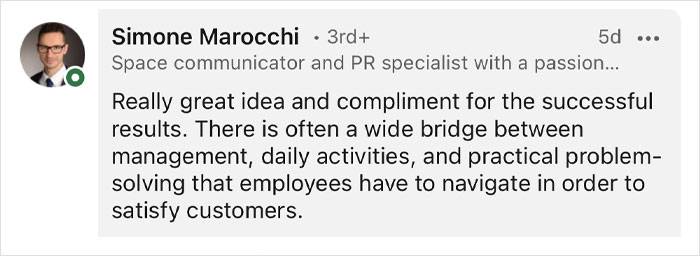 Simone Marocchi • 3rd+
5d •••
Space communicator and PR specialist with a passion...

Really great idea and compliment for the successful results. There is often a wide bridge between management, daily activities, and practical problem-solving that employees have to navigate in order to satisfy customers.